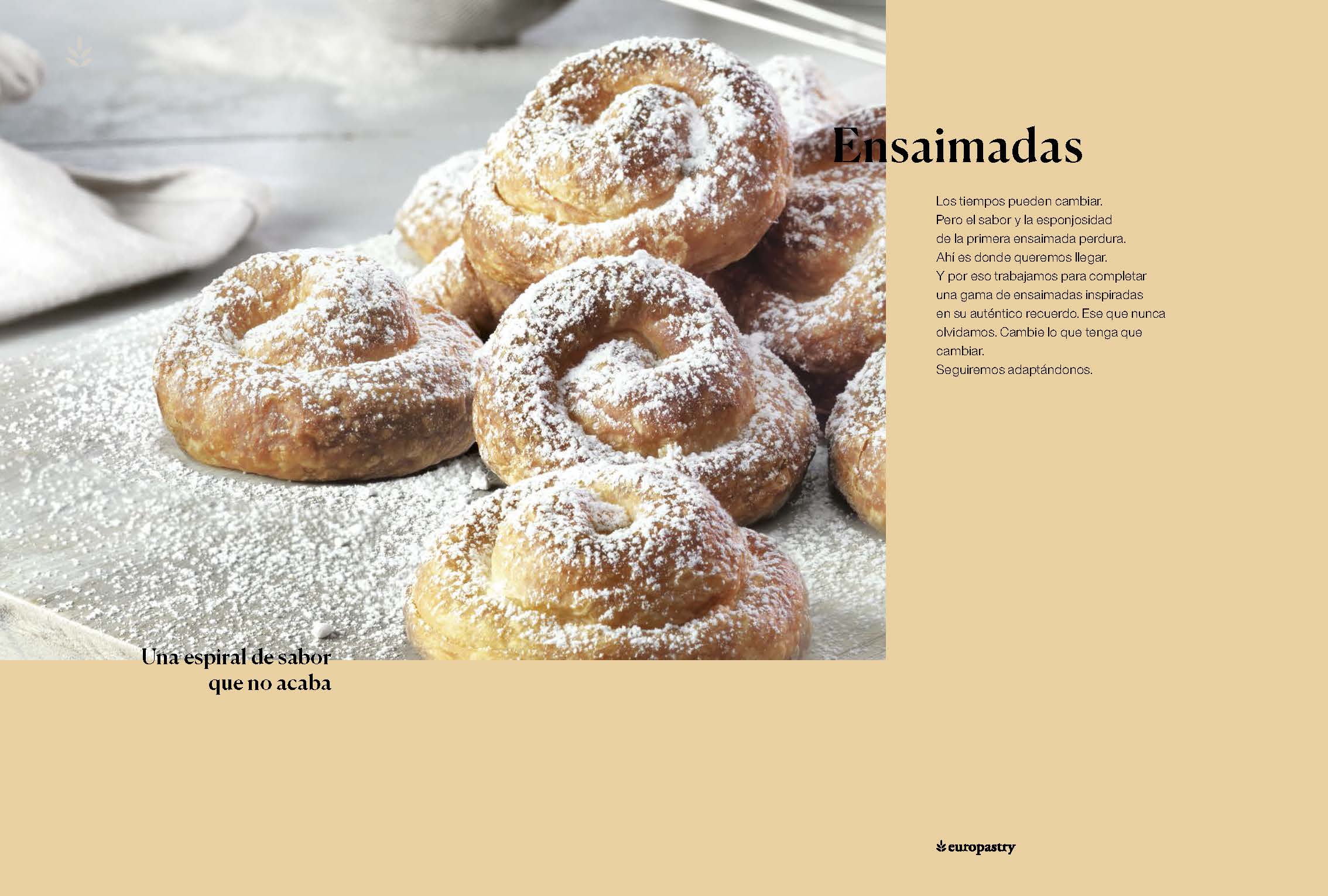 Ensaimadas

Los tiempos pueden cambiar. Pero el sabor y la esponjosidad de la primera ensaimada perdura. Ahí es donde queremos llegar. Y por eso trabajamos para completar una gama de ensaimadas inspiradas en su auténtico recuerdo. Ese que nunca olvidamos. Cambie lo que tenga que cambiar. Seguiremos adaptándonos.

Una espiral de sabor que no acaba

europastry